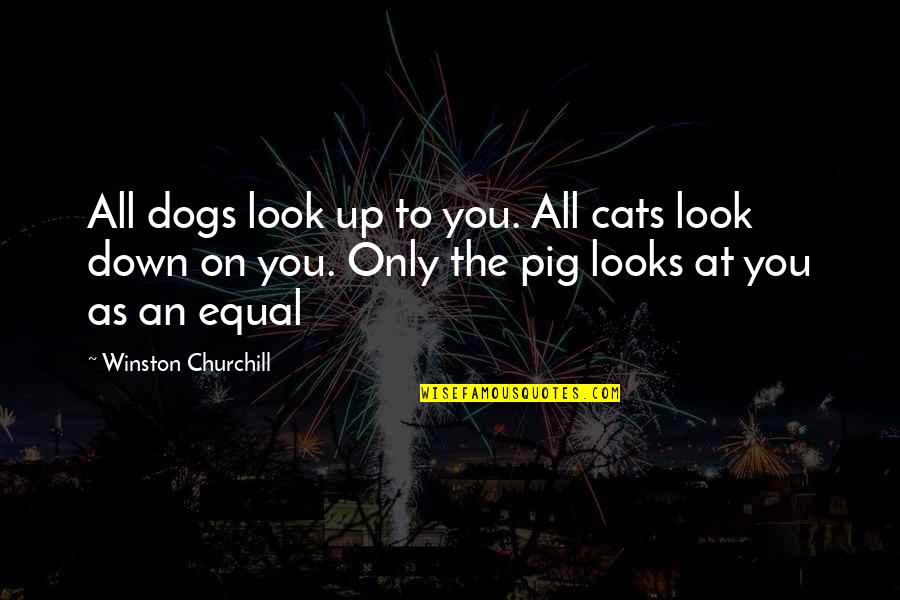 All dogs look up to you. All cats look down on you. Only the pig looks at you as an equal

~ Winston Churchill

WISEFAMOUSQUOTES.COM